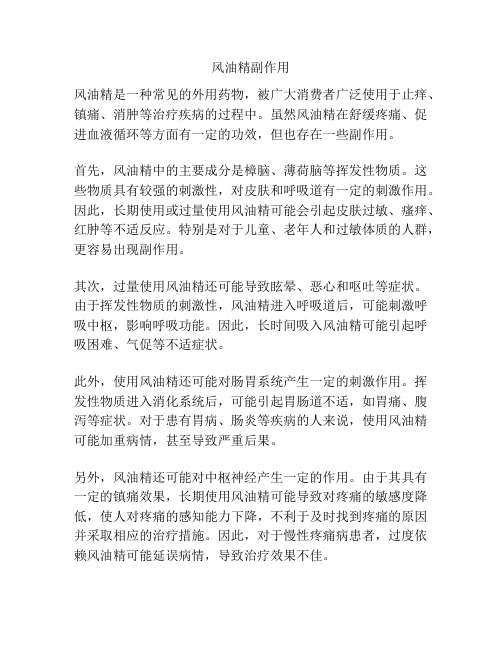 风油精副作用

风油精是一种常见的外用药物，被广大消费者广泛使用于止痒、镇痛、消肿等治疗疾病的过程中。虽然风油精在舒缓疼痛、促进血液循环等方面有一定的功效，但也存在一些副作用。

首先，风油精中的主要成分是樟脑、薄荷脑等挥发性物质。这些物质具有较强的刺激性，对皮肤和呼吸道有一定的刺激作用。因此，长期使用或过量使用风油精可能会引起皮肤过敏、瘙痒、红肿等不适反应。特别是对于儿童、老年人和过敏体质的人群，更容易出现副作用。

其次，过量使用风油精还可能导致眩晕、恶心和呕吐等症状。由于挥发性物质的刺激性，风油精进入呼吸道后，可能刺激呼吸中枢，影响呼吸功能。因此，长时间吸入风油精可能引起呼吸困难、气促等不适症状。

此外，使用风油精还可能对肠胃系统产生一定的刺激作用。挥发性物质进入消化系统后，可能引起胃肠道不适，如胃痛、腹泻等症状。对于患有胃病、肠炎等疾病的人来说，使用风油精可能加重病情，甚至导致严重后果。

另外，风油精还可能对中枢神经产生一定的作用。由于其具有一定的镇痛效果，长期使用风油精可能导致对疼痛的敏感度降低，使人对疼痛的感知能力下降，不利于及时找到疼痛的原因并采取相应的治疗措施。因此，对于慢性疼痛病患者，过度依赖风油精可能延误病情，导致治疗效果不佳。